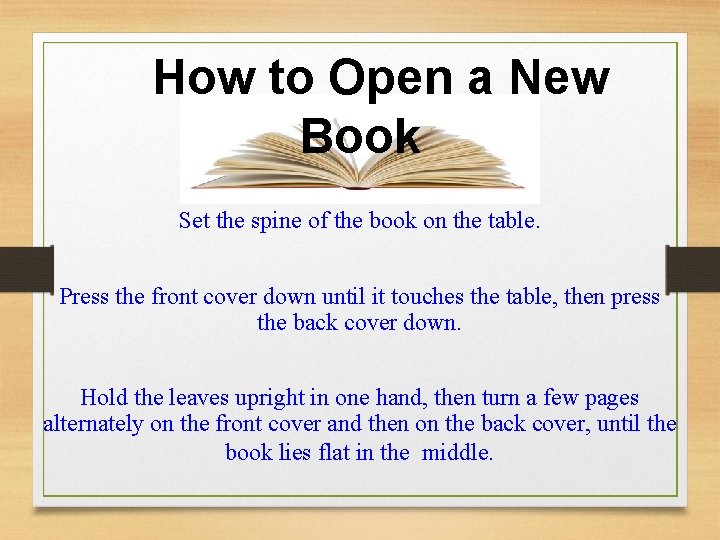 How to Open a New Book

Set the spine of the book on the table.

Press the front cover down until it touches the table, then press the back cover down.

Hold the leaves upright in one hand, then turn a few pages alternately on the front cover and then on the back cover, until the book lies flat in the middle.